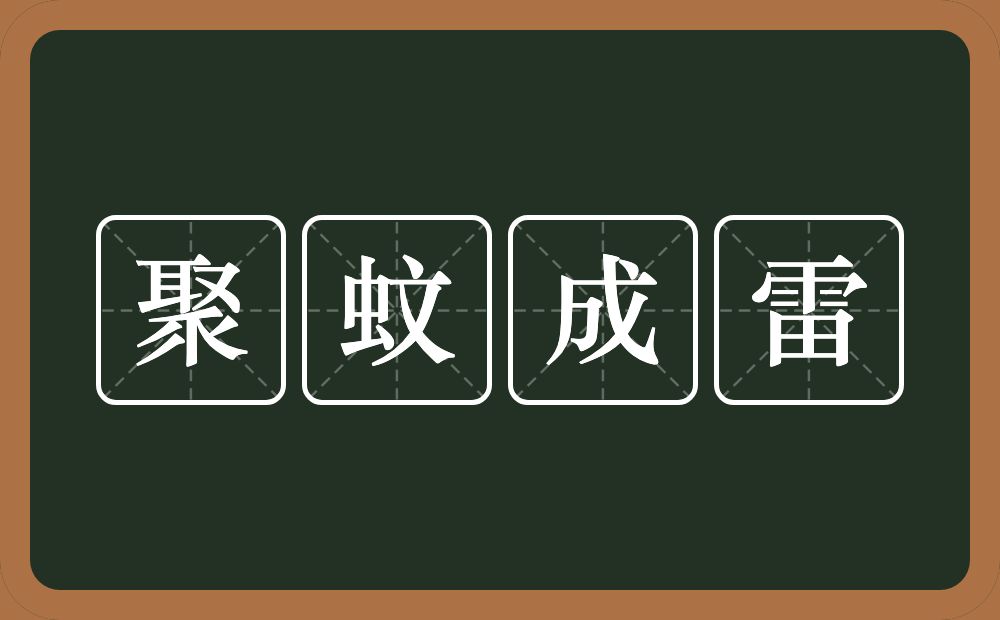 聚蚊成雷